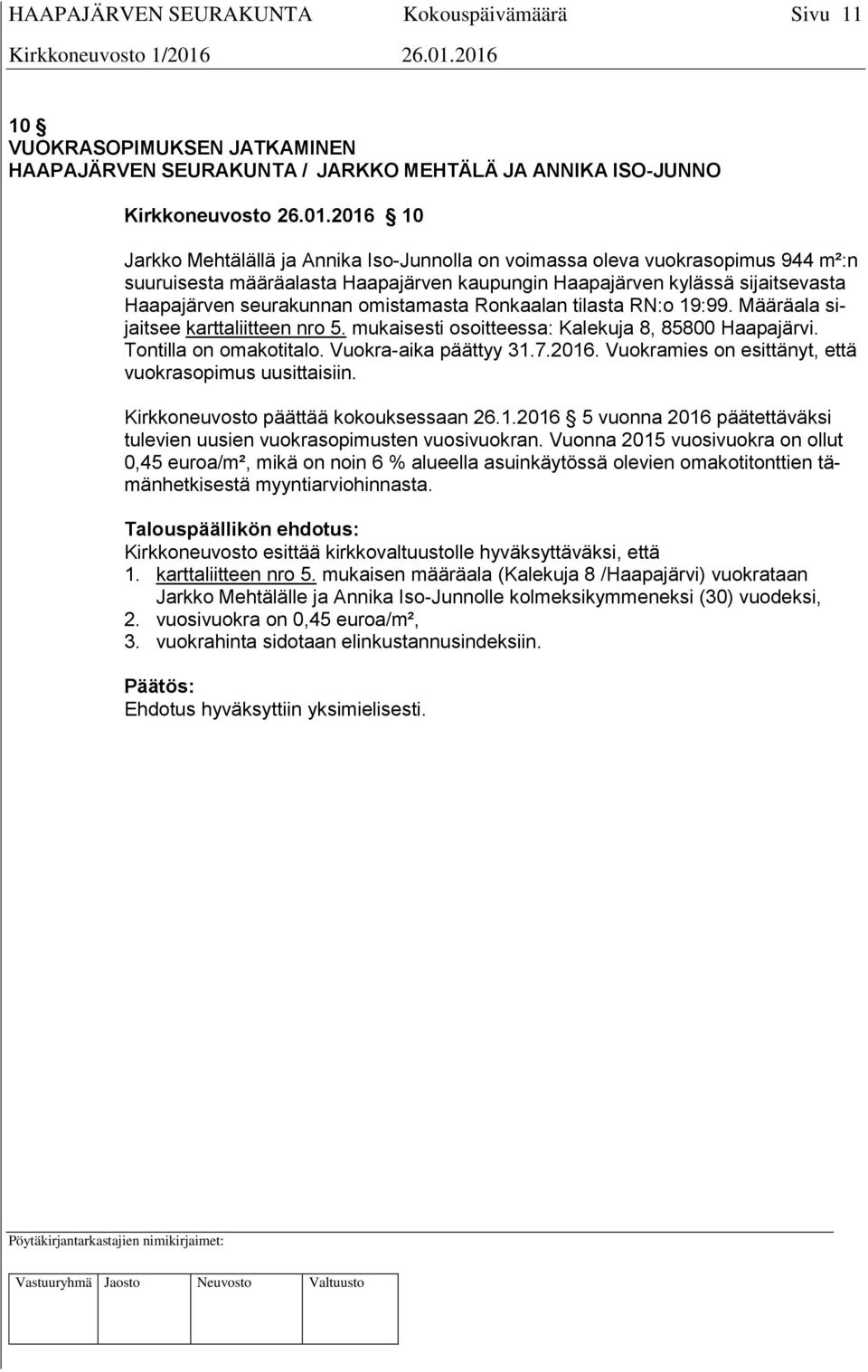 HAAPAJÄRVEN SEURAKUNTA Kokouspäivämäärä Sivu 11
Kirkkoneuvosto 1/2016 26.01.2016

10 §
VUOKRASOPIMUKSEN JATKAMINEN
HAAPAJÄRVEN SEURAKUNTA / JARKKO MEHTÄLÄ JA ANNIKA ISO-JUNNO

Kirkkoneuvosto 26.01.2016 § 10

Jarkko Mehtälällä ja Annika Iso-Junnolla on voimassa oleva vuokrasopimus 944 m²:n suuruisesta määräalasta Haapajärven kaupungin Haapajärven kylässä sijaitsevasta Haapajärven seurakunnan omistamasta Ronkaalan tilasta RN:o 19:99. Määräala sijaitsee karttaliitteen nro 5. mukaisesti osoitteessa: Kalekuja 8, 85800 Haapajärvi. Tontilla on omakotitalo. Vuokra-aika päättyy 31.7.2016. Vuokramies on esittänyt, että vuokrasopimus uusittaisiin.

Kirkkoneuvosto päättää kokouksessaan 26.1.2016 § 5 vuonna 2016 päätettäväksi tulevien uusien vuokrasopimusten vuosivuokran. Vuonna 2015 vuosivuokra on ollut 0,45 euroa/m², mikä on noin 6 % alueella asuinkäytössä olevien omakotitonttien tämänhetkisestä myyntiarviohinnasta.

Talouspäällikön ehdotus:
Kirkkoneuvosto esittää kirkkovaltuustolle hyväksyttäväksi, että
1. karttaliitteen nro 5. mukaisen määräala (Kalekuja 8 /Haapajärvi) vuokrataan Jarkko Mehtälälle ja Annika Iso-Junnolle kolmeksikymmeneksi (30) vuodeksi,
2. vuosivuokra on 0,45 euroa/m²,
3. vuokrahinta sidotaan elinkustannusindeksiin.

Päätös:
Ehdotus hyväksyttiin yksimielisesti.

Pöytäkirjantarkastajien nimikirjaimet:

| Vastuuryhmä | Jaosto | Neuvosto | Valtuusto |
|---|---|---|---|
| | | | |